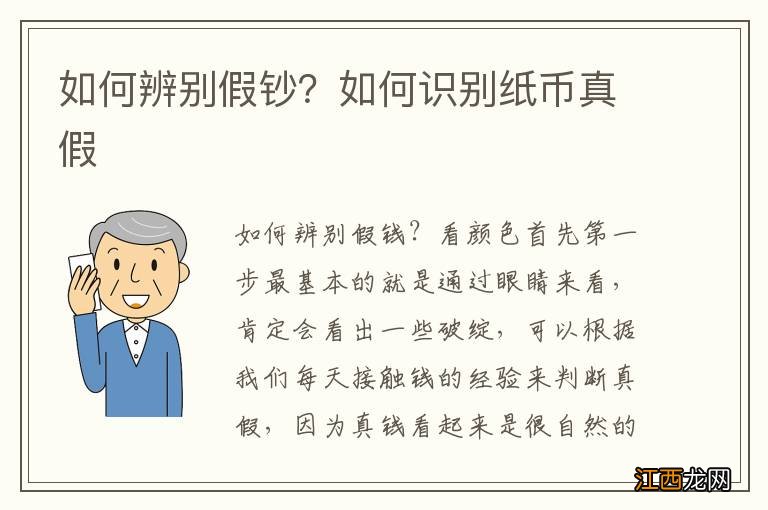 如何辨别假钞？如何识别纸币真假

如何辨别假钱？看颜色首先第一步最基本的就是通过眼睛来看，肯定会看出一些破绽，可以根据我们每天接触钱的经验来判断真假，因为真钱看起来是很自然的

江西龙网